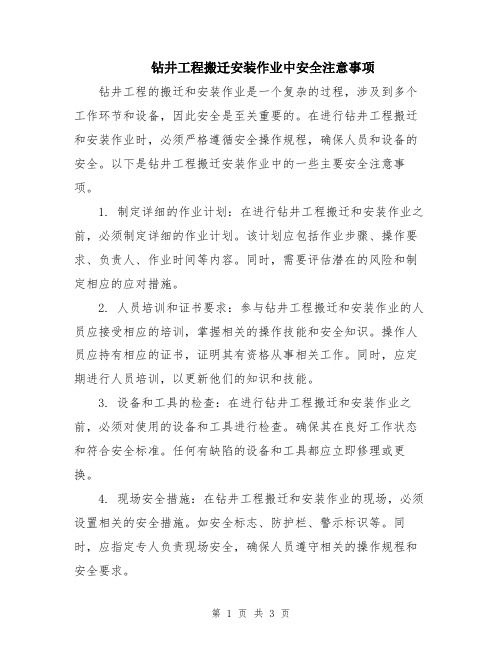 钻井工程搬迁安装作业中安全注意事项

钻井工程的搬迁和安装作业是一个复杂的过程，涉及到多个工作环节和设备，因此安全是至关重要的。在进行钻井工程搬迁和安装作业时，必须严格遵循安全操作规程，确保人员和设备的安全。以下是钻井工程搬迁安装作业中的一些主要安全注意事项。

1. 制定详细的作业计划：在进行钻井工程搬迁和安装作业之前，必须制定详细的作业计划。该计划应包括作业步骤、操作要求、负责人、作业时间等内容。同时，需要评估潜在的风险和制定相应的应对措施。

2. 人员培训和证书要求：参与钻井工程搬迁和安装作业的人员应接受相应的培训，掌握相关的操作技能和安全知识。操作人员应持有相应的证书，证明其有资格从事相关工作。同时，应定期进行人员培训，以更新他们的知识和技能。

3. 设备和工具的检查：在进行钻井工程搬迁和安装作业之前，必须对使用的设备和工具进行检查。确保其在良好工作状态和符合安全标准。任何有缺陷的设备和工具都应立即修理或更换。

4. 现场安全措施：在钻井工程搬迁和安装作业的现场，必须设置相关的安全措施。如安全标志、防护栏、警示标识等。同时，应指定专人负责现场安全，确保人员遵守相关的操作规程和安全要求。

第 1 页 共 3 页